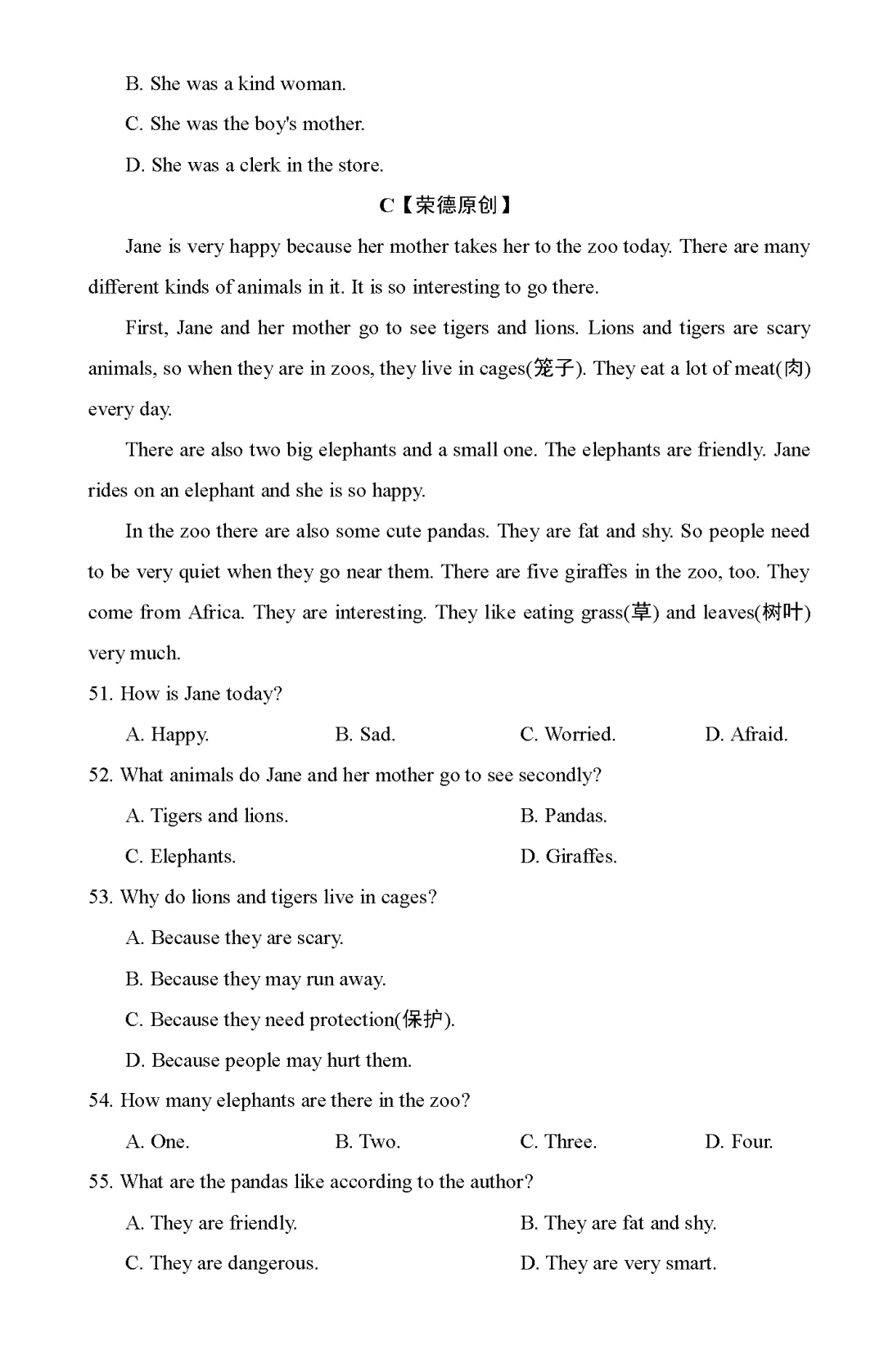 B. She was a kind woman.

C. She was the boy's mother.

D. She was a clerk in the store.

C【荣德原创】

Jane is very happy because her mother takes her to the zoo today. There are many different kinds of animals in it. It is so interesting to go there.

First, Jane and her mother go to see tigers and lions. Lions and tigers are scary animals, so when they are in zoos, they live in cages(笼子). They eat a lot of meat(肉) every day.

There are also two big elephants and a small one. The elephants are friendly. Jane rides on an elephant and she is so happy.

In the zoo there are also some cute pandas. They are fat and shy. So people need to be very quiet when they go near them. There are five giraffes in the zoo, too. They come from Africa. They are interesting. They like eating grass(草) and leaves(树叶) very much.

51. How is Jane today?

A. Happy. B. Sad. C. Worried. D. Afraid.

52. What animals do Jane and her mother go to see secondly?

A. Tigers and lions. B. Pandas.

C. Elephants. D. Giraffes.

53. Why do lions and tigers live in cages?

A. Because they are scary.

B. Because they may run away.

C. Because they need protection(保护).

D. Because people may hurt them.

54. How many elephants are there in the zoo?

A. One. B. Two. C. Three. D. Four.

55. What are the pandas like according to the author?

A. They are friendly. B. They are fat and shy.

C. They are dangerous. D. They are very smart.